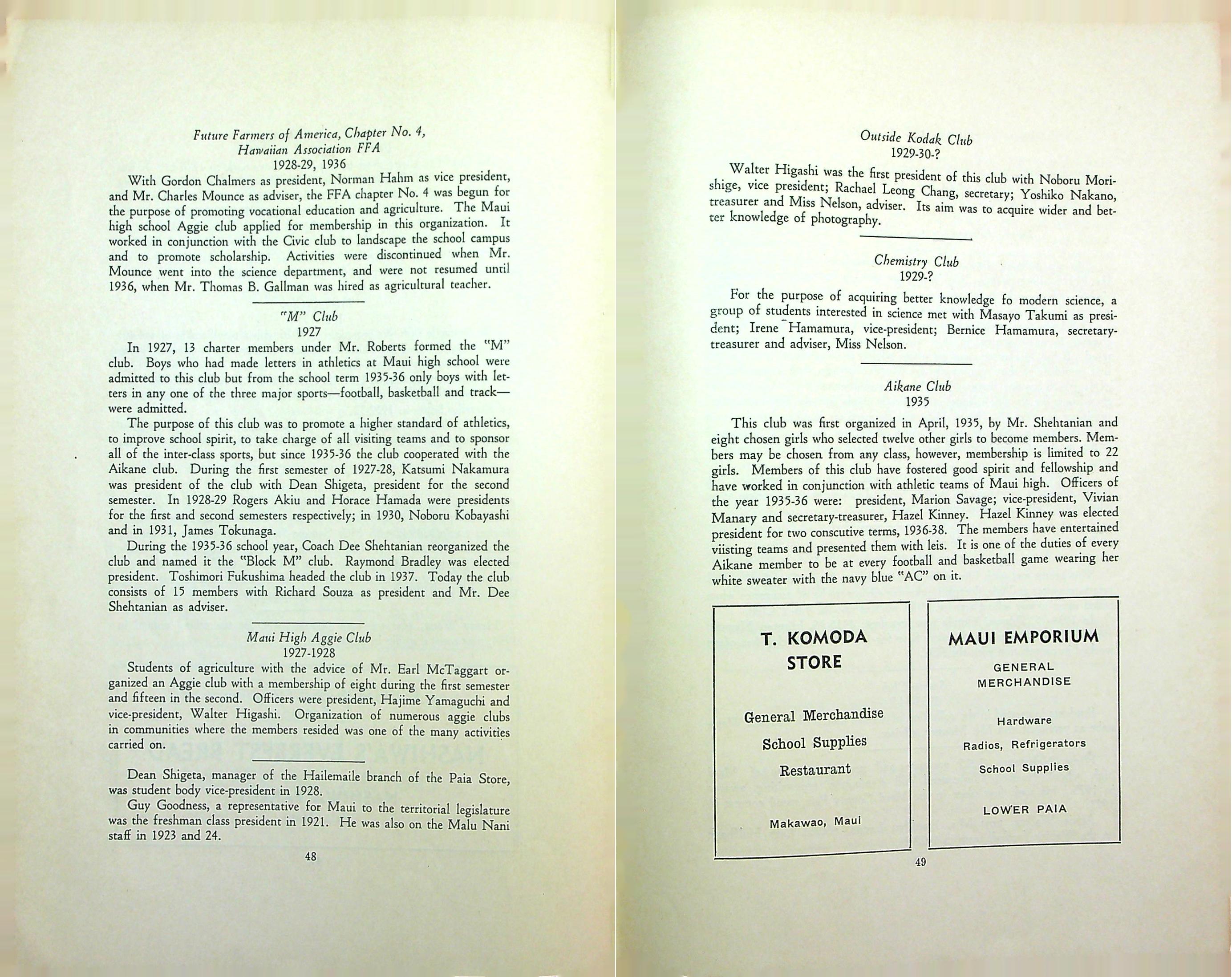 Future Farmers of America, Chapter No. 4,
Hawaiian Association FFA
1928-29, 1936

With Gordon Chalmers as president, Norman Hahm as vice president, and Mr. Charles Mounce as adviser, the FFA chapter No. 4 was begun for the purpose of promoting vocational education and agriculture. The Maui high school Aggie club applied for membership in this organization. It worked in conjunction with the Civic club to landscape the school campus and to promote scholarship. Activities were discontinued when Mr. Mounce went into the science department, and were not resumed until 1936, when Mr. Thomas B. Gallman was hired as agricultural teacher.

"M" Club
1927

In 1927, 13 charter members under Mr. Roberts formed the "M" club. Boys who had made letters in athletics at Maui high school were admitted to this club but from the school term 1935-36 only boys with letters in any one of the three major sports—football, basketball and track—were admitted.

The purpose of this club was to promote a higher standard of athletics, to improve school spirit, to take charge of all visiting teams and to sponsor all of the inter-class sports, but since 1935-36 the club cooperated with the Aikane club. During the first semester of 1927-28, Katsumi Nakamura was president of the club with Dean Shigeta, president for the second semester. In 1928-29 Rogers Akiu and Horace Hamada were presidents for the first and second semesters respectively; in 1930, Noboru Kobayashi and in 1931, James Tokunaga.

During the 1935-36 school year, Coach Dee Shehtanian reorganized the club and named it the "Block M" club. Raymond Bradley was elected president. Toshimori Fukushima headed the club in 1937. Today the club consists of 15 members with Richard Souza as president and Mr. Dee Shehtanian as adviser.

Maui High Aggie Club
1927-1928

Students of agriculture with the advice of Mr. Earl McTaggart organized an Aggie club with a membership of eight during the first semester and fifteen in the second. Officers were president, Hajime Yamaguchi and vice-president, Walter Higashi. Organization of numerous aggie clubs in communities where the members resided was one of the many activities carried on.

Dean Shigeta, manager of the Hailemaile branch of the Paia Store, was student body vice-president in 1928.

Guy Goodness, a representative for Maui to the territorial legislature was the freshman class president in 1921. He was also on the Malu Nani staff in 1923 and 24.

48

Outside Kodak Club
1929-30-?

Walter Higashi was the first president of this club with Noboru Morishige, vice president; Rachael Leong Chang, secretary; Yoshiko Nakano, treasurer and Miss Nelson, adviser. Its aim was to acquire wider and better knowledge of photography.

Chemistry Club
1929-?

For the purpose of acquiring better knowledge fo modern science, a group of students interested in science met with Masayo Takumi as president; Irene Hamamura, vice-president; Bernice Hamamura, secretary-treasurer and adviser, Miss Nelson.

Aikane Club
1935

This club was first organized in April, 1935, by Mr. Shehtanian and eight chosen girls who selected twelve other girls to become members. Members may be chosen from any class, however, membership is limited to 22 girls. Members of this club have fostered good spirit and fellowship and have worked in conjunction with athletic teams of Maui high. Officers of the year 1935-36 were: president, Marion Savage; vice-president, Vivian Manary and secretary-treasurer, Hazel Kinney. Hazel Kinney was elected president for two conscutive terms, 1936-38. The members have entertained viisting teams and presented them with leis. It is one of the duties of every Aikane member to be at every football and basketball game wearing her white sweater with the navy blue "AC" on it.

T. KOMODA STORE

General Merchandise
School Supplies
Restaurant

Makawao, Maui

MAUI EMPORIUM

GENERAL MERCHANDISE

Hardware
Radios, Refrigerators
School Supplies

LOWER PAIA

49